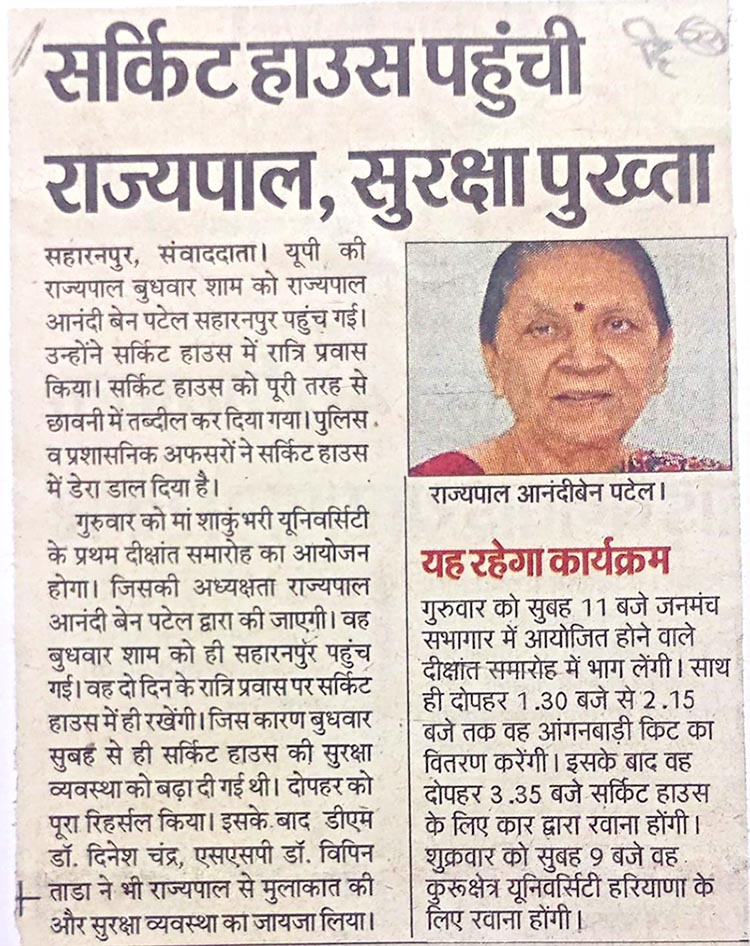 सर्किट हाउस पहुंची राज्यपाल, सुरक्षा पुख्ता

सहारनपुर, संवाददाता। यूपी की राज्यपाल बुधवार शाम को राज्यपाल आनंदी बेन पटेल सहारनपुर पहुंच गई। उन्होंने सर्किट हाउस में रात्रि प्रवास किया। सर्किट हाउस को पूरी तरह से छावनी में तब्दील कर दिया गया। पुलिस व प्रशासनिक अफसरों ने सर्किट हाउस में डेरा डाल दिया है।

गुरुवार को मां शाकुंभरी यूनिवर्सिटी के प्रथम दीक्षांत समारोह का आयोजन होगा। जिसकी अध्यक्षता राज्यपाल आनंदी बेन पटेल द्वारा की जाएगी। वह बुधवार शाम को ही सहारनपुर पहुंच गई। वह दो दिन के रात्रि प्रवास पर सर्किट हाउस में ही रखेंगी। जिस कारण बुधवार सुबह से ही सर्किट हाउस की सुरक्षा व्यवस्था को बढ़ा दी गई थी। दोपहर को पूरा रिहर्सल किया। इसके बाद डीएम डॉ. दिनेश चंद्र, एसएसपी डॉ. विपिन ताडा ने भी राज्यपाल से मुलाकात की और सुरक्षा व्यवस्था का जायजा लिया।

राज्यपाल आनंदीबेन पटेल।

यह रहेगा कार्यक्रम

गुरुवार को सुबह 11 बजे जनमंच सभागार में आयोजित होने वाले दीक्षांत समारोह में भाग लेंगी। साथ ही दोपहर 1.30 बजे से 2.15 बजे तक वह आंगनबाड़ी किट का वितरण करेंगी। इसके बाद वह दोपहर 3.35 बजे सर्किट हाउस के लिए कार द्वारा रवाना होंगी। शुक्रवार को सुबह 9 बजे वह कुरुक्षेत्र यूनिवर्सिटी हरियाणा के लिए रवाना होंगी।